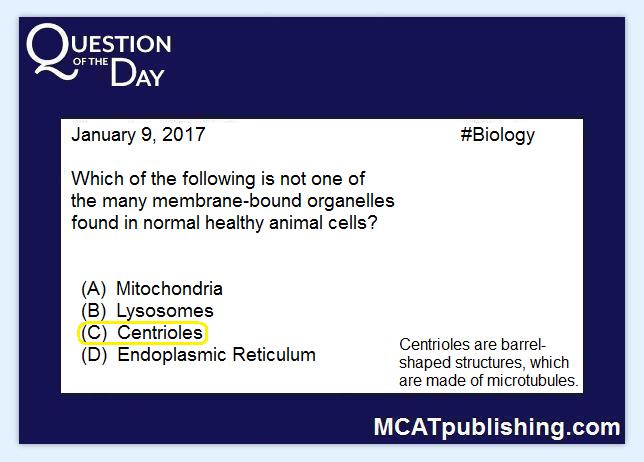 QUESTION OF THE DAY

January 9, 2017

#Biology

Which of the following is not one of the many membrane-bound organelles found in normal healthy animal cells?

(A) Mitochondria
(B) Lysosomes
(C) Centrioles
(D) Endoplasmic Reticulum

Centrioles are barrel-shaped structures, which are made of microtubules.

MCATpublishing.com